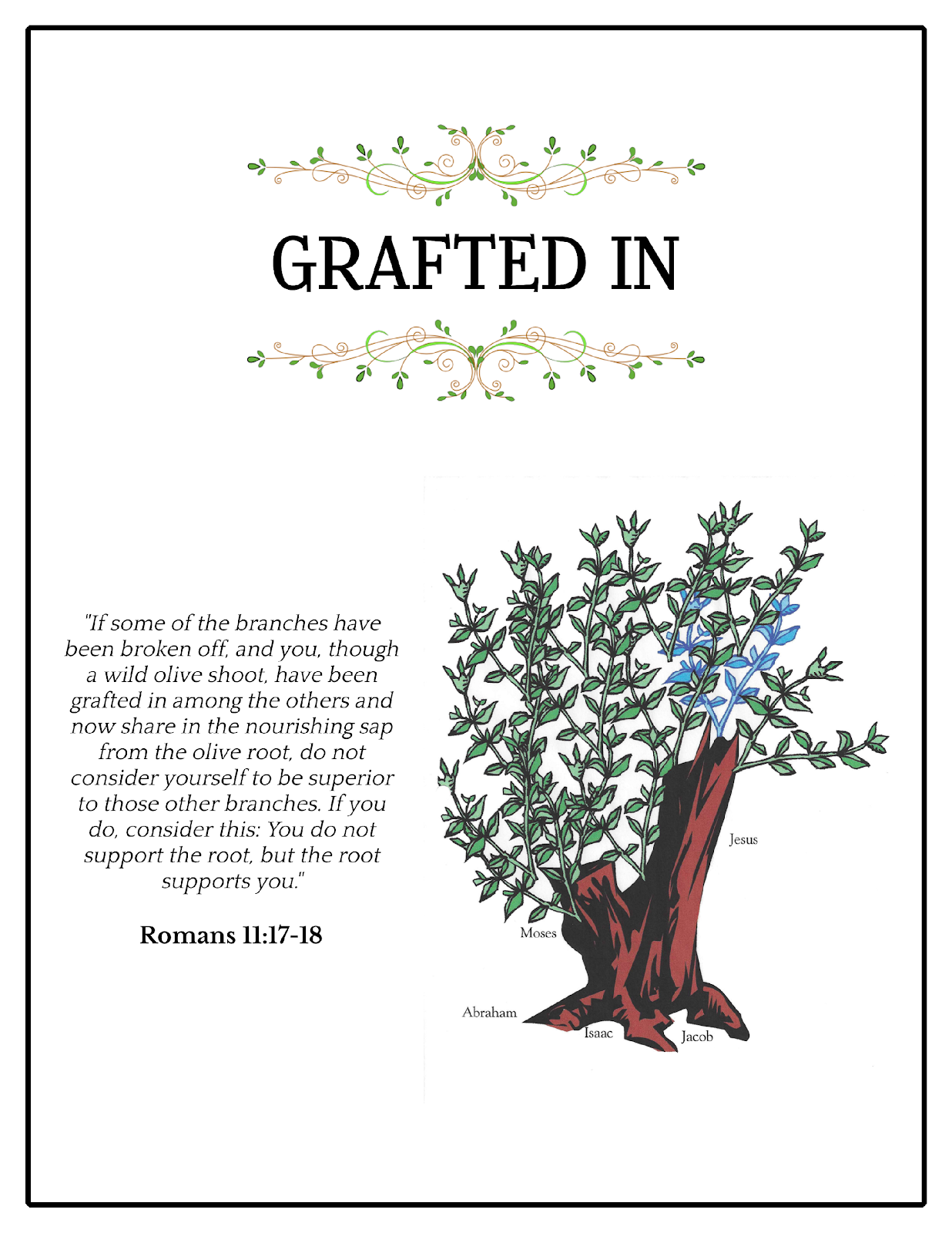 GRAFTED IN

"If some of the branches have been broken off, and you, though a wild olive shoot, have been grafted in among the others and now share in the nourishing sap from the olive root, do not consider yourself to be superior to those other branches. If you do, consider this: You do not support the root, but the root supports you."

Romans 11:17-18

Jesus

Moses

Abraham

Isaac

Jacob